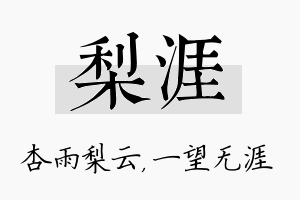 梨涯

杏雨梨云，一望无涯